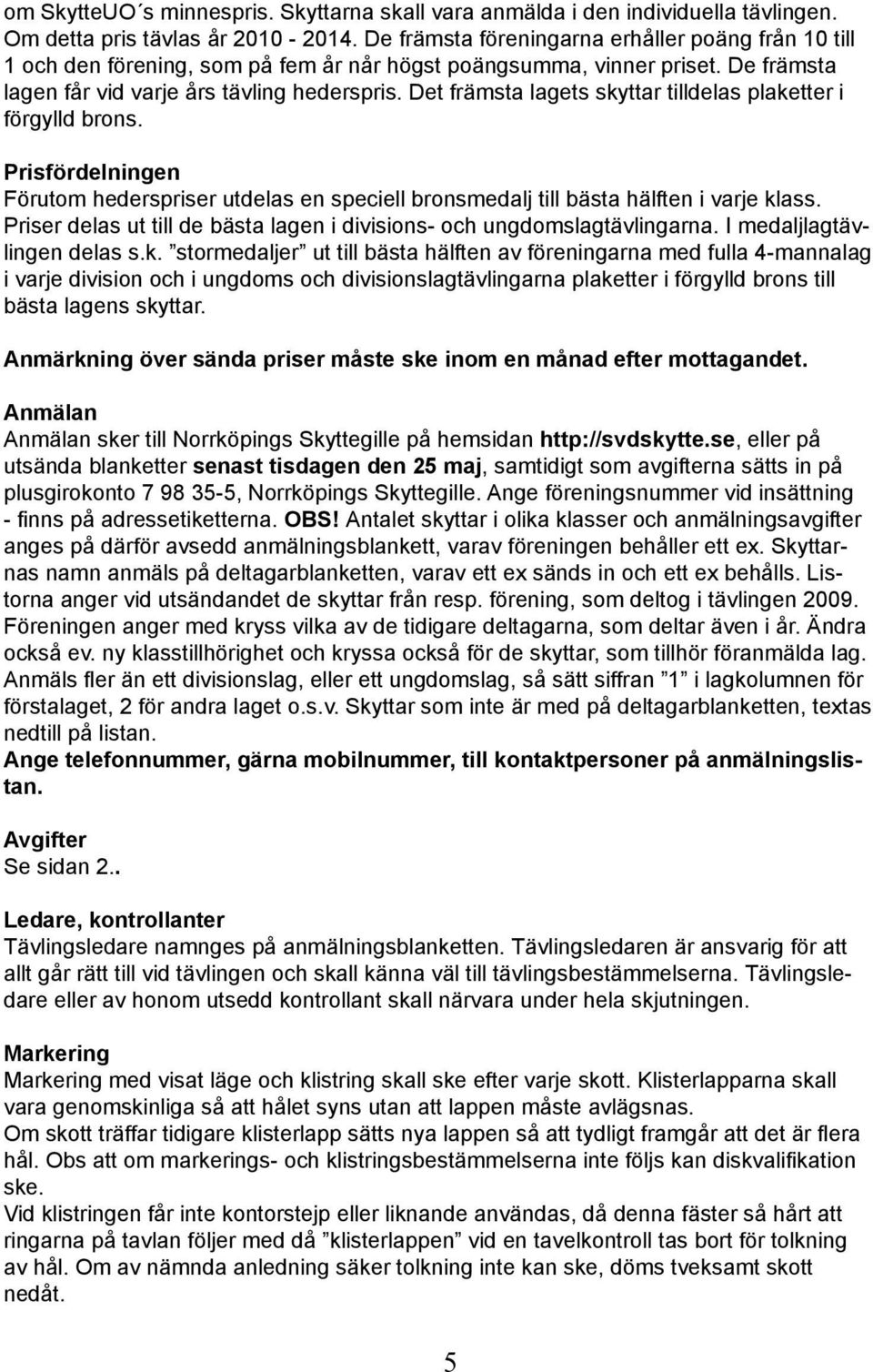 om SkytteUO´s minnespris. Skyttarna skall vara anmälda i den individuella tävlingen. Om detta pris tävlas år 2010 - 2014. De främsta föreningarna erhåller poäng från 10 till 1 och den förening, som på fem år når högst poängsumma, vinner priset. De främsta lagen får vid varje års tävling hederspris. Det främsta lagets skyttar tilldelas plaketter i förgylld brons.

Prisfördelningen
Förutom hederspriser utdelas en speciell bronsmedalj till bästa hälften i varje klass. Priser delas ut till de bästa lagen i divisions- och ungdomslagtävlingarna. I medaljlagtävlingen delas s.k. ”stormedaljer” ut till bästa hälften av föreningarna med fulla 4-mannalag i varje division och i ungdoms och divisionslagtävlingarna plaketter i förgylld brons till bästa lagens skyttar.

Anmärkning över sända priser måste ske inom en månad efter mottagandet.

Anmälan
Anmälan sker till Norrköpings Skyttegille på hemsidan http://svdskytte.se, eller på utsända blanketter senast tisdagen den 25 maj, samtidigt som avgifterna sätts in på plusgirokonto 7 98 35-5, Norrköpings Skyttegille. Ange föreningsnummer vid insättning - finns på adressetiketterna. OBS! Antalet skyttar i olika klasser och anmälningsavgifter anges på därför avsedd anmälningsblankett, varav föreningen behåller ett ex. Skyttarnas namn anmäls på deltagarblanketten, varav ett ex sänds in och ett ex behålls. Listorna anger vid utsändandet de skyttar från resp. förening, som deltog i tävlingen 2009. Föreningen anger med kryss vilka av de tidigare deltagarna, som deltar även i år. Ändra också ev. ny klasstillhörighet och kryssa också för de skyttar, som tillhör föranmälda lag. Anmäls fler än ett divisionslag, eller ett ungdomslag, så sätt siffran ”1” i lagkolumnen för förstalaget, 2 för andra laget o.s.v. Skyttar som inte är med på deltagarblanketten, textas nedtill på listan.
Ange telefonnummer, gärna mobilnummer, till kontaktpersoner på anmälningslistan.

Avgifter
Se sidan 2..

Ledare, kontrollanter
Tävlingsledare namnges på anmälningsblanketten. Tävlingsledaren är ansvarig för att allt går rätt till vid tävlingen och skall känna väl till tävlingsbestämmelserna. Tävlingsledare eller av honom utsedd kontrollant skall närvara under hela skjutningen.

Markering
Markering med visat läge och klistring skall ske efter varje skott. Klisterlapparna skall vara genomskinliga så att hålet syns utan att lappen måste avlägsnas.
Om skott träffar tidigare klisterlapp sätts nya lappen så att tydligt framgår att det är flera hål. Obs att om markerings- och klistringsbestämmelserna inte följs kan diskvalifikation ske.
Vid klistringen får inte kontorstejp eller liknande användas, då denna fäster så hårt att ringarna på tavlan följer med då ”klisterlappen” vid en tavelkontroll tas bort för tolkning av hål. Om av nämnda anledning säker tolkning inte kan ske, döms tveksamt skott nedåt.

5